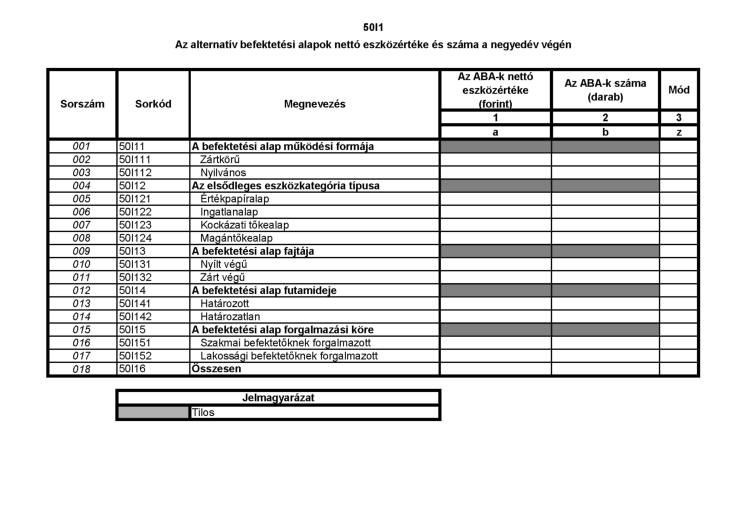 50I1

Az alternatív befektetési alapok nettó eszközértéke és száma a negyedév végén

| Sorszám | Sorkód | Megnevezés | Az ABA-k nettó eszközértéke (forint) | Az ABA-k száma (darab) | Mód |
|---|---|---|---|---|---|
| | | | 1 | 2 | 3 |
| | | | a | b | z |
| 001 | 50I11 | A befektetési alap működési formája | | | |
| 002 | 50I111 | Zártkörű | | | |
| 003 | 50I112 | Nyilvános | | | |
| 004 | 50I12 | Az elsődleges eszközkategória típusa | | | |
| 005 | 50I121 | Értékpapíralap | | | |
| 006 | 50I122 | Ingatlanalap | | | |
| 007 | 50I123 | Kockázati tőkealap | | | |
| 008 | 50I124 | Magántőkealap | | | |
| 009 | 50I13 | A befektetési alap fajtája | | | |
| 010 | 50I131 | Nyílt végű | | | |
| 011 | 50I132 | Zárt végű | | | |
| 012 | 50I14 | A befektetési alap futamideje | | | |
| 013 | 50I141 | Határozott | | | |
| 014 | 50I142 | Határozatlan | | | |
| 015 | 50I15 | A befektetési alap forgalmazási köre | | | |
| 016 | 50I151 | Szakmai befektetőknek forgalmazott | | | |
| 017 | 50I152 | Lakossági befektetőknek forgalmazott | | | |
| 018 | 50I16 | Összesen | | | |

| Jelmagyarázat | |
|---|---|
| | Tilos |